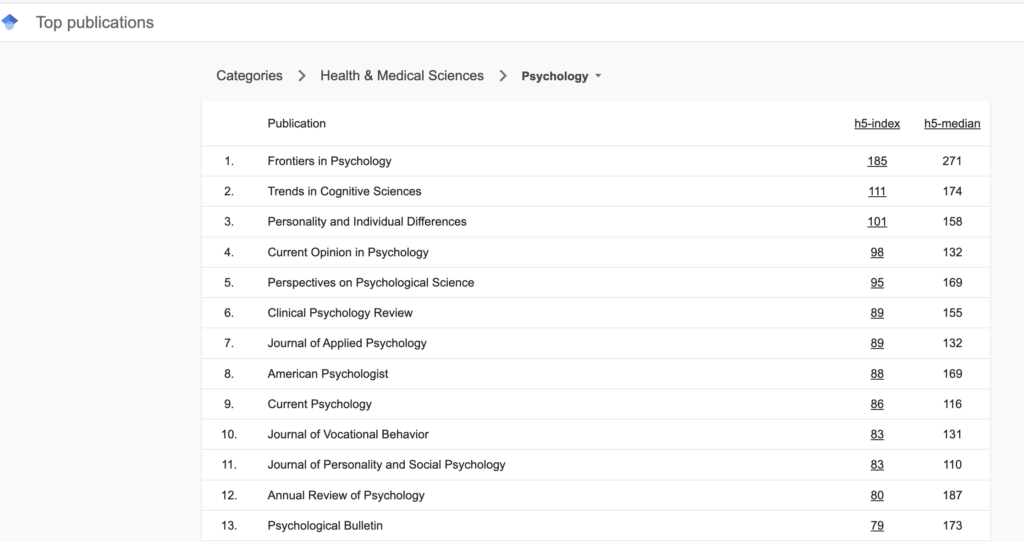 Top publications

Categories > Health & Medical Sciences > Psychology

| | Publication | h5-index | h5-median |
|---|---|---|---|
| 1. | Frontiers in Psychology | 185 | 271 |
| 2. | Trends in Cognitive Sciences | 111 | 174 |
| 3. | Personality and Individual Differences | 101 | 158 |
| 4. | Current Opinion in Psychology | 98 | 132 |
| 5. | Perspectives on Psychological Science | 95 | 169 |
| 6. | Clinical Psychology Review | 89 | 155 |
| 7. | Journal of Applied Psychology | 89 | 132 |
| 8. | American Psychologist | 88 | 169 |
| 9. | Current Psychology | 86 | 116 |
| 10. | Journal of Vocational Behavior | 83 | 131 |
| 11. | Journal of Personality and Social Psychology | 83 | 110 |
| 12. | Annual Review of Psychology | 80 | 187 |
| 13. | Psychological Bulletin | 79 | 173 |